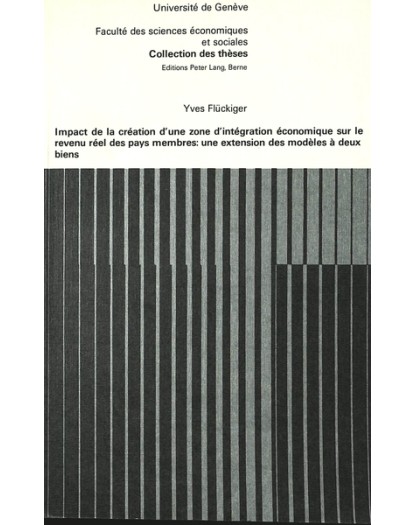 Université de Genève

Faculté des sciences économiques et sociales
Collection des thèses
Editions Peter Lang, Berne

Yves Flückiger

Impact de la création d'une zone d'intégration économique sur le revenu réel des pays membres: une extension des modèles à deux biens